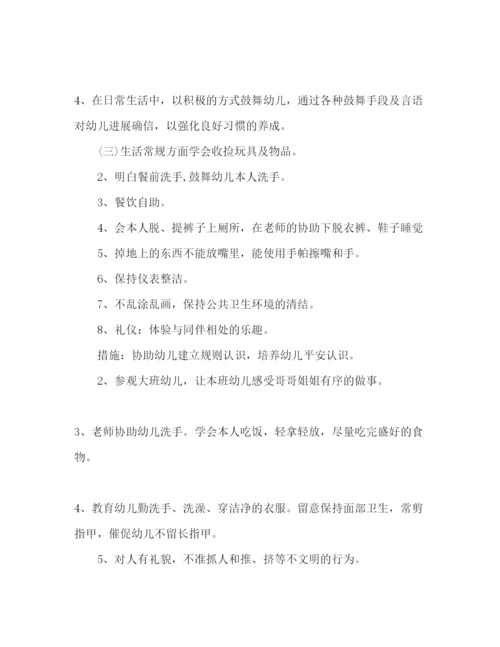 4、在日常生活中，以积极的方式鼓舞幼儿，通过各种鼓舞手段及言语对幼儿进展确信，以强化良好习惯的养成。

（三）生活常规方面学会收捡玩具及物品。

2、明白餐前洗手，鼓舞幼儿本人洗手。

3、餐饮自助。

4、会本人脱、提裤子上厕所，在老师的协助下脱衣裤、鞋子睡觉

5、掉地上的东西不能放嘴里，能使用手帕擦嘴和手。

6、保持仪表整洁。

7、不乱涂乱画，保持公共卫生环境的清结。

8、礼仪：体验与同伴相处的乐趣。

措施：协助幼儿建立规则认识，培养幼儿平安认识。

2、参观大班幼儿，让本班幼儿感受哥哥姐姐有序的做事。

3、老师协助幼儿洗手。学会本人吃饭，轻拿轻放，尽量吃完盛好的食物。

4、教育幼儿勤洗手、洗澡、穿洁净的衣服。留意保持面部卫生，常剪指甲，催促幼儿不留长指甲。

5、对人有礼貌，不准抓人和推、挤等不文明的行为。